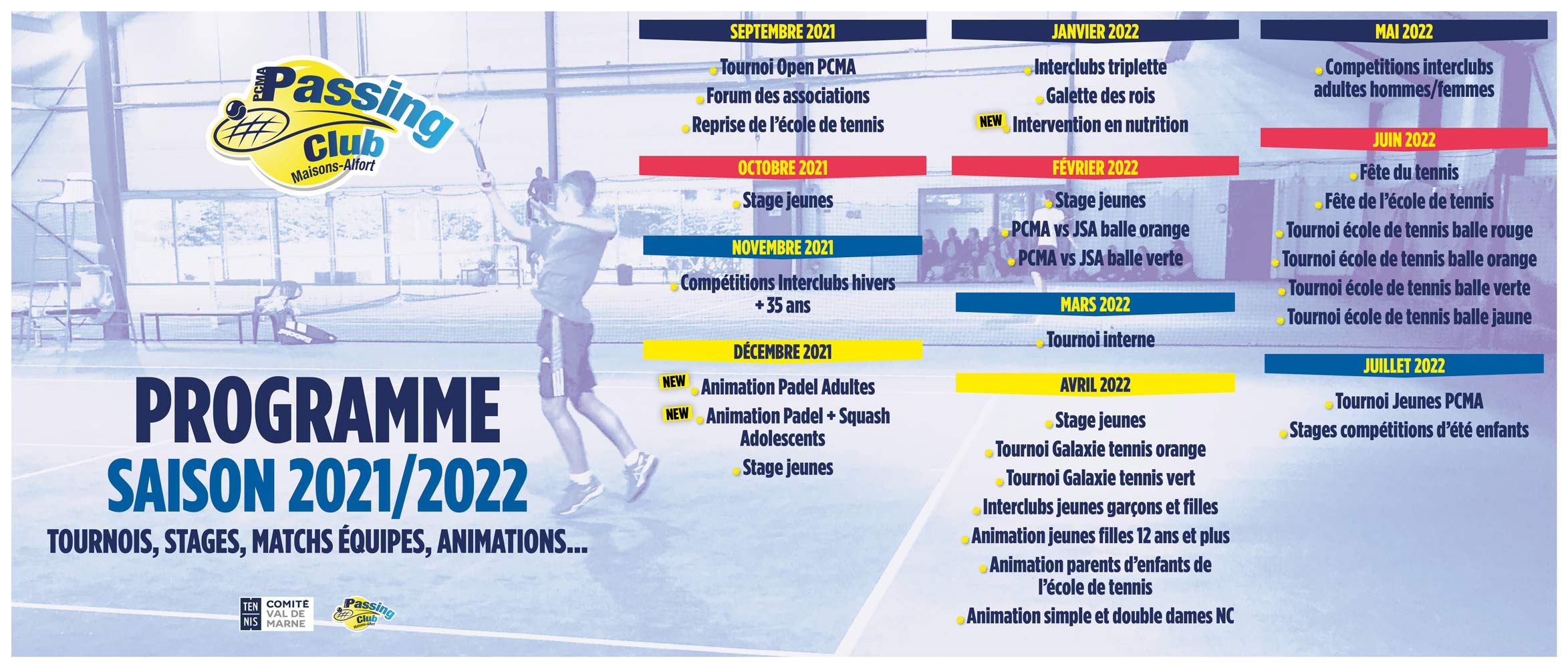 PCMA Passing Club Maisons-Alfort

PROGRAMME
SAISON 2021/2022
TOURNOIS, STAGES, MATCHS ÉQUIPES, ANIMATIONS...

TEN NIS COMITÉ VAL DE MARNE

Passing Club Maisons-Alfort

SEPTEMBRE 2021
Tournoi Open PCMA
Forum des associations
Reprise de l'école de tennis

OCTOBRE 2021
Stage jeunes

NOVEMBRE 2021
Compétitions Interclubs hivers + 35 ans

DÉCEMBRE 2021
NEW Animation Padel Adultes
NEW Animation Padel + Squash Adolescents
Stage jeunes

JANVIER 2022
Interclubs triplette
Galette des rois
NEW Intervention en nutrition

FÉVRIER 2022
Stage jeunes
PCMA vs JSA balle orange
PCMA vs JSA balle verte

MARS 2022
Tournoi interne

AVRIL 2022
Stage jeunes
Tournoi Galaxie tennis orange
Tournoi Galaxie tennis vert
Interclubs jeunes garçons et filles
Animation jeunes filles 12 ans et plus
Animation parents d'enfants de l'école de tennis
Animation simple et double dames NC

MAI 2022
Competitions interclubs adultes hommes/femmes

JUIN 2022
Fête du tennis
Fête de l'école de tennis
Tournoi école de tennis balle rouge
Tournoi école de tennis balle orange
Tournoi école de tennis balle verte
Tournoi école de tennis balle jaune

JUILLET 2022
Tournoi Jeunes PCMA
Stages compétitions d'été enfants